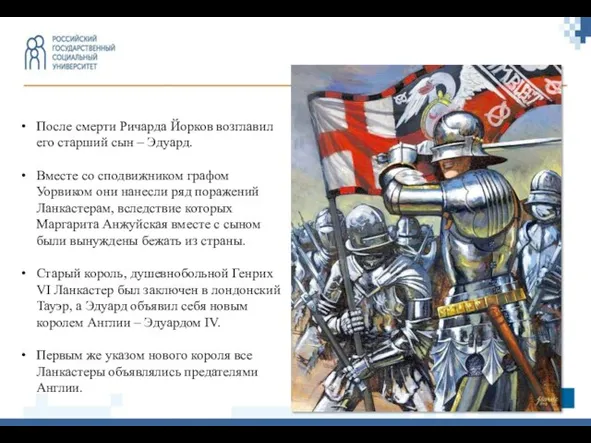 РОССИЙСКИЙ ГОСУДАРСТВЕННЫЙ СОЦИАЛЬНЫЙ УНИВЕРСИТЕТ

• После смерти Ричарда Йорков возглавил его старший сын – Эдуард.

• Вместе со сподвижником графом Уорвиком они нанесли ряд поражений Ланкастерам, вследствие которых Маргарита Анжуйская вместе с сыном были вынуждены бежать из страны.

• Старый король, душевнобольной Генрих VI Ланкастер был заключен в лондонский Тауэр, а Эдуард объявил себя новым королем Англии – Эдуардом IV.

• Первым же указом нового короля все Ланкастеры объявлялись предателями Англии.